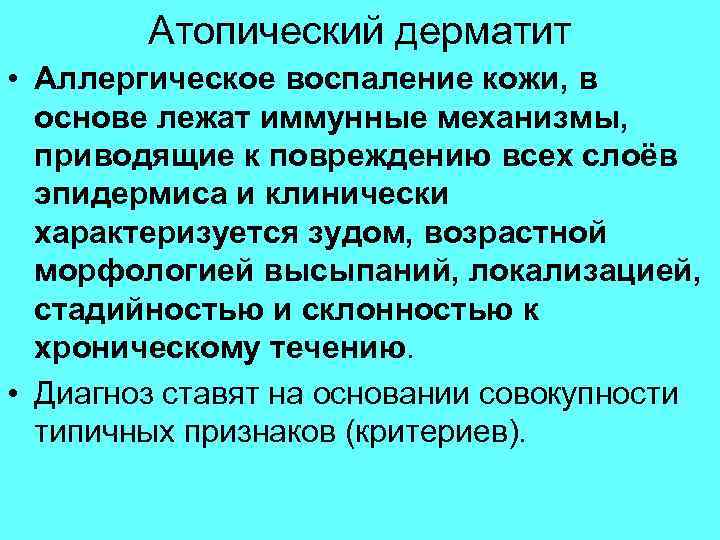 Атопический дерматит

• Аллергическое воспаление кожи, в основе лежат иммунные механизмы, приводящие к повреждению всех слоёв эпидермиса и клинически характеризуется зудом, возрастной морфологией высыпаний, локализацией, стадийностью и склонностью к хроническому течению.

• Диагноз ставят на основании совокупности типичных признаков (критериев).